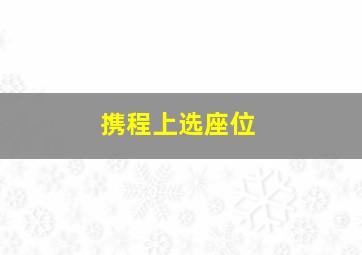 携程上选座位